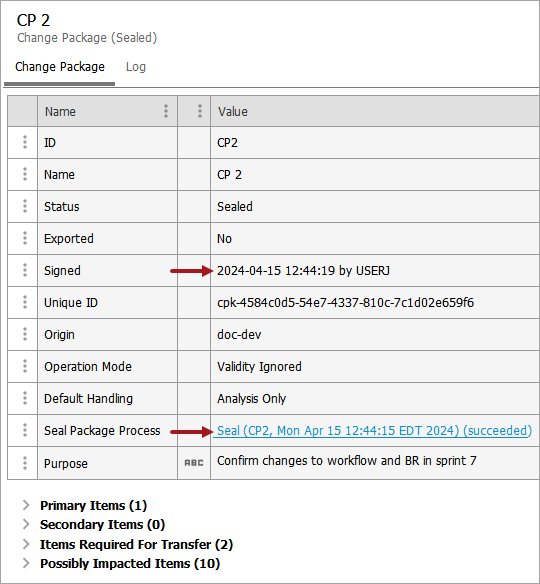 CP 2
Change Package (Sealed)

Change Package Log

| Name | | Value |
|---|---|---|
| ID | | CP2 |
| Name | | CP 2 |
| Status | | Sealed |
| Exported | | No |
| Signed | | 2024-04-15 12:44:19 by USERJ |
| Unique ID | | cpk-4584c0d5-54e7-4337-810c-7c1d02e659f6 |
| Origin | | doc-dev |
| Operation Mode | | Validity Ignored |
| Default Handling | | Analysis Only |
| Seal Package Process | | Seal (CP2, Mon Apr 15 12:44:15 EDT 2024) (succeeded) |
| Purpose | ABC | Confirm changes to workflow and BR in sprint 7 |

Primary Items (1)
Secondary Items (0)
Items Required For Transfer (2)
Possibly Impacted Items (10)